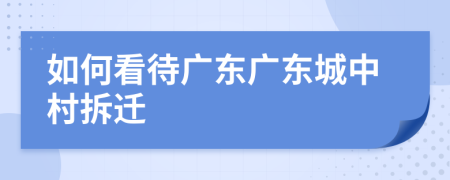 如何看待广东广东城中村拆迁